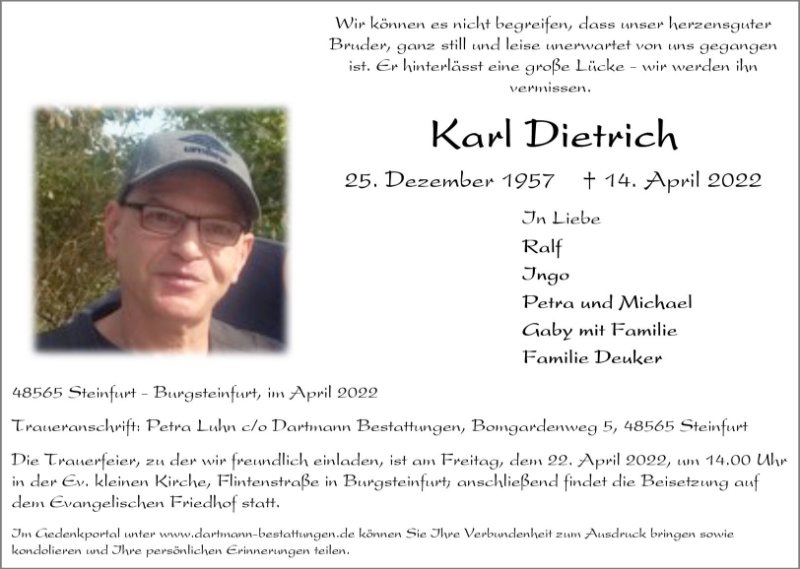 Wir können es nicht begreifen, dass unser herzensguter Bruder, ganz still und leise unerwartet von uns gegangen ist. Er hinterlässt eine große Lücke - wir werden ihn vermissen.

Karl Dietrich

25. Dezember 1957 † 14. April 2022

In Liebe
Ralf
Ingo
Petra und Michael
Gaby mit Familie
Familie Deuker

48565 Steinfurt - Burgsteinfurt, im April 2022

Traueranschrift: Petra Luhn c/o Dartmann Bestattungen, Bomgardenweg 5, 48565 Steinfurt

Die Trauerfeier, zu der wir freundlich einladen, ist am Freitag, dem 22. April 2022, um 14.00 Uhr in der Ev. kleinen Kirche, Flintenstraße in Burgsteinfurt; anschließend findet die Beisetzung auf dem Evangelischen Friedhof statt.

Im Gedenkportal unter www.dartmann-bestattungen.de können Sie Ihre Verbundenheit zum Ausdruck bringen sowie kondolieren und Ihre persönlichen Erinnerungen teilen.